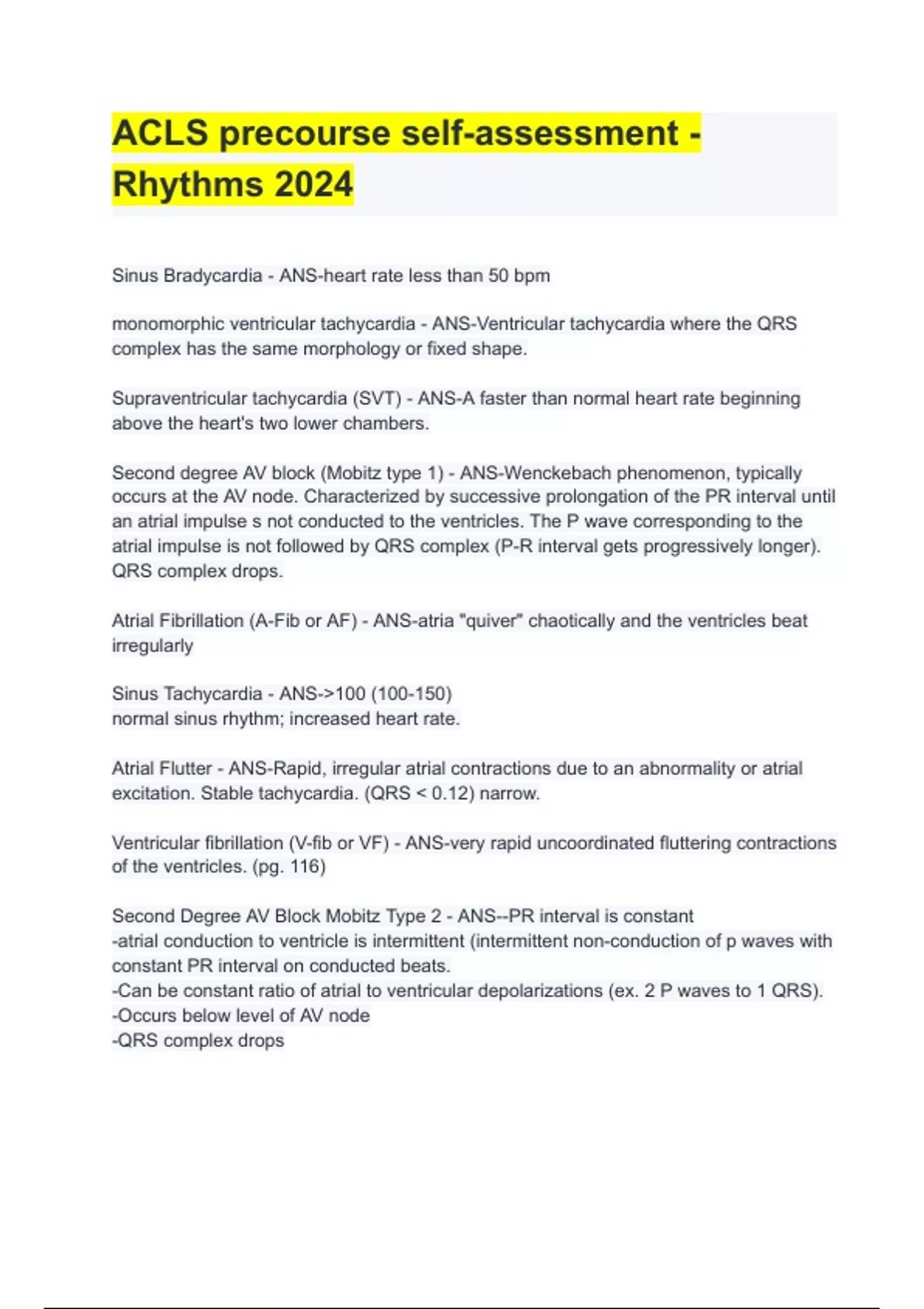 ACLS precourse self-assessment - Rhythms 2024

Sinus Bradycardia - ANS-heart rate less than 50 bpm

monomorphic ventricular tachycardia - ANS-Ventricular tachycardia where the QRS complex has the same morphology or fixed shape.

Supraventricular tachycardia (SVT) - ANS-A faster than normal heart rate beginning above the heart's two lower chambers.

Second degree AV block (Mobitz type 1) - ANS-Wenckebach phenomenon, typically occurs at the AV node. Characterized by successive prolongation of the PR interval until an atrial impulse s not conducted to the ventricles. The P wave corresponding to the atrial impulse is not followed by QRS complex (P-R interval gets progressively longer). QRS complex drops.

Atrial Fibrillation (A-Fib or AF) - ANS-atria "quiver" chaotically and the ventricles beat irregularly

Sinus Tachycardia - ANS->100 (100-150)
normal sinus rhythm; increased heart rate.

Atrial Flutter - ANS-Rapid, irregular atrial contractions due to an abnormality or atrial excitation. Stable tachycardia. (QRS < 0.12) narrow.

Ventricular fibrillation (V-fib or VF) - ANS-very rapid uncoordinated fluttering contractions of the ventricles. (pg. 116)

Second Degree AV Block Mobitz Type 2 - ANS--PR interval is constant
-atrial conduction to ventricle is intermittent (intermittent non-conduction of p waves with constant PR interval on conducted beats.
-Can be constant ratio of atrial to ventricular depolarizations (ex. 2 P waves to 1 QRS).
-Occurs below level of AV node
-QRS complex drops